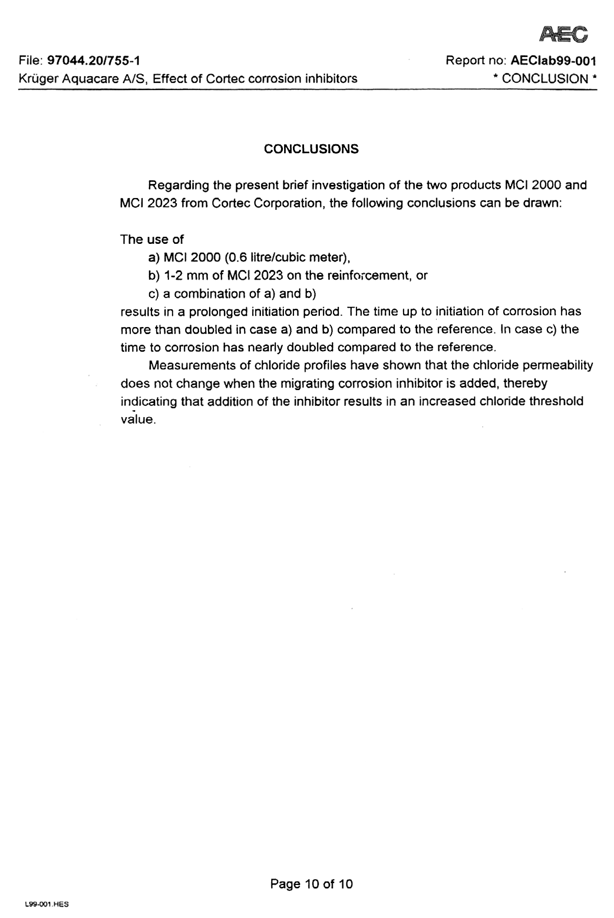 AEC

File: 97044.20/755-1
Krüger Aquacare A/S, Effect of Cortec corrosion inhibitors

Report no: AEClab99-001
* CONCLUSION *

CONCLUSIONS

Regarding the present brief investigation of the two products MCI 2000 and MCI 2023 from Cortec Corporation, the following conclusions can be drawn:

The use of
a) MCI 2000 (0.6 litre/cubic meter),
b) 1-2 mm of MCI 2023 on the reinforcement, or
c) a combination of a) and b)
results in a prolonged initiation period. The time up to initiation of corrosion has more than doubled in case a) and b) compared to the reference. In case c) the time to corrosion has nearly doubled compared to the reference.

Measurements of chloride profiles have shown that the chloride permeability does not change when the migrating corrosion inhibitor is added, thereby indicating that addition of the inhibitor results in an increased chloride threshold value.

Page 10 of 10

L99-001.HES